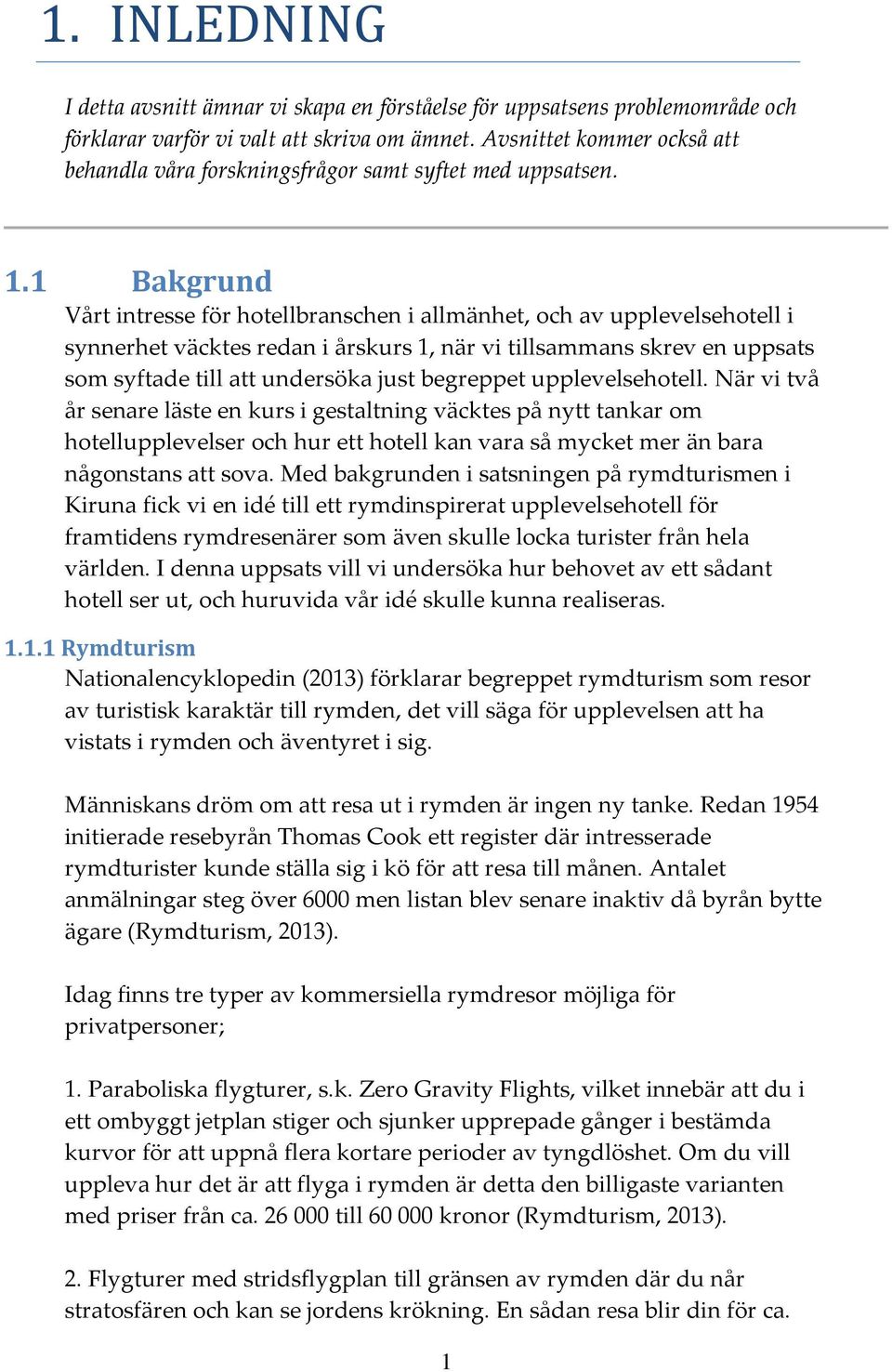 1. INLEDNING

I detta avsnitt ämnar vi skapa en förståelse för uppsatsens problemområde och förklarar varför vi valt att skriva om ämnet. Avsnittet kommer också att behandla våra forskningsfrågor samt syftet med uppsatsen.

1.1 Bakgrund

Vårt intresse för hotellbranschen i allmänhet, och av upplevelsehotell i synnerhet väcktes redan i årskurs 1, när vi tillsammans skrev en uppsats som syftade till att undersöka just begreppet upplevelsehotell. När vi två år senare läste en kurs i gestaltning väcktes på nytt tankar om hotellupplevelser och hur ett hotell kan vara så mycket mer än bara någonstans att sova. Med bakgrunden i satsningen på rymdturismen i Kiruna fick vi en idé till ett rymdinspirerat upplevelsehotell för framtidens rymdresenärer som även skulle locka turister från hela världen. I denna uppsats vill vi undersöka hur behovet av ett sådant hotell ser ut, och huruvida vår idé skulle kunna realiseras.

1.1.1 Rymdturism

Nationalencyklopedin (2013) förklarar begreppet rymdturism som resor av turistisk karaktär till rymden, det vill säga för upplevelsen att ha vistats i rymden och äventyret i sig.

Människans dröm om att resa ut i rymden är ingen ny tanke. Redan 1954 initierade resebyrån Thomas Cook ett register där intresserade rymdturister kunde ställa sig i kö för att resa till månen. Antalet anmälningar steg över 6000 men listan blev senare inaktiv då byrån bytte ägare (Rymdturism, 2013).

Idag finns tre typer av kommersiella rymdresor möjliga för privatpersoner;

1. Paraboliska flygturer, s.k. Zero Gravity Flights, vilket innebär att du i ett ombyggt jetplan stiger och sjunker upprepade gånger i bestämda kurvor för att uppnå flera kortare perioder av tyngdlöshet. Om du vill uppleva hur det är att flyga i rymden är detta den billigaste varianten med priser från ca. 26 000 till 60 000 kronor (Rymdturism, 2013).

2. Flygturer med stridsflygplan till gränsen av rymden där du når stratosfären och kan se jordens krökning. En sådan resa blir din för ca.

1